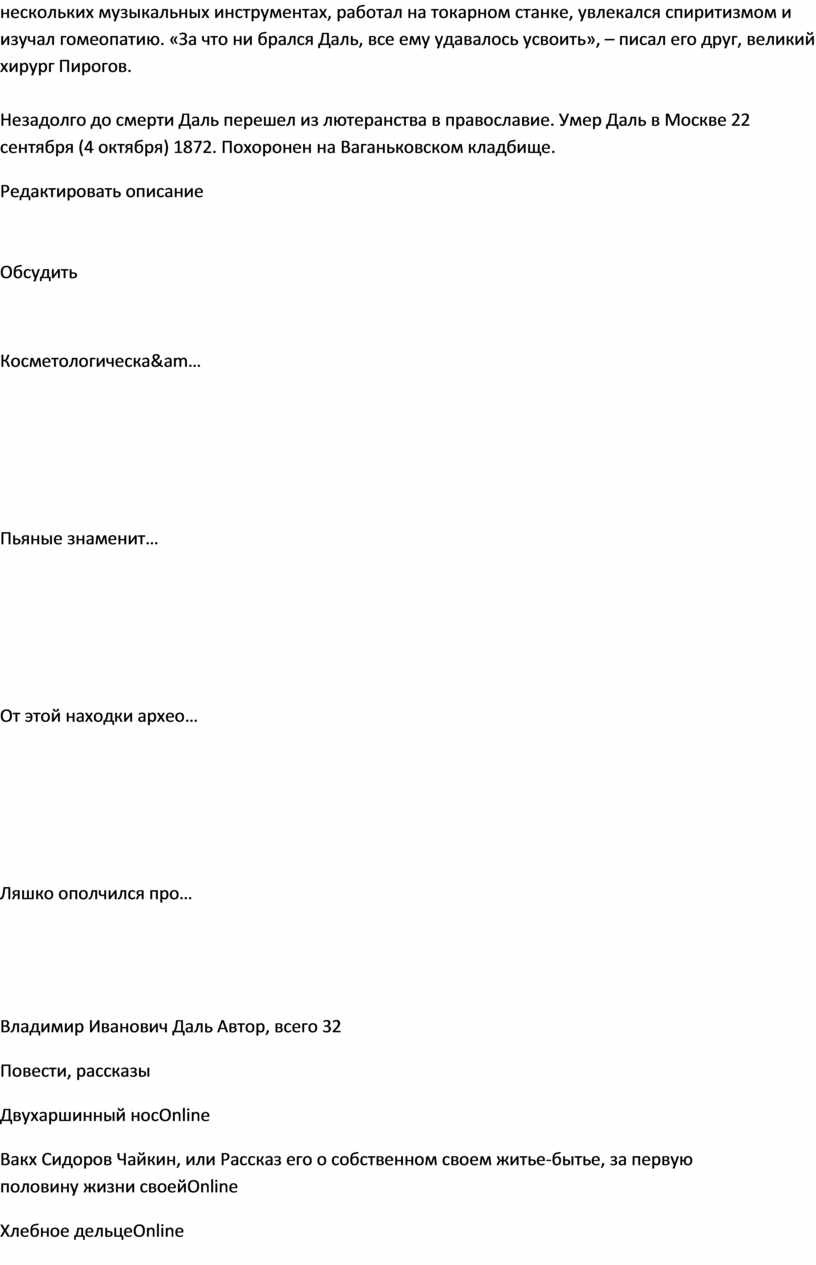 нескольких музыкальных инструментах, работал на токарном станке, увлекался спиритизмом и изучал гомеопатию. «За что ни брался Даль, все ему удавалось усвоить», – писал его друг, великий хирург Пирогов.

Незадолго до смерти Даль перешел из лютеранства в православие. Умер Даль в Москве 22 сентября (4 октября) 1872. Похоронен на Ваганьковском кладбище.

Редактировать описание

Обсудить

Косметологическа&am…

Пьяные знаменит…

От этой находки архео…

Ляшко ополчился про…

Владимир Иванович Даль Автор, всего 32

Повести, рассказы

Двухаршинный носOnline

Вакх Сидоров Чайкин, или Рассказ его о собственном своем житье-бытье, за первую половину жизни своейOnline

Хлебное дельцеOnline